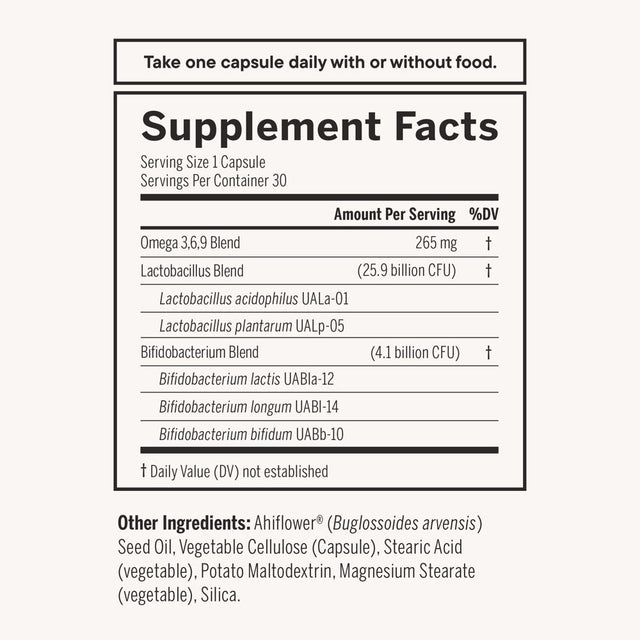 Take one capsule daily with or without food.

Supplement Facts

Serving Size 1 Capsule
Servings Per Container 30

|  | Amount Per Serving | %DV |
|---|---|---|
| Omega 3,6,9 Blend | 265 mg | † |
| Lactobacillus Blend | (25.9 billion CFU) | † |
| Lactobacillus acidophilus UALa-01 |  |  |
| Lactobacillus plantarum UALp-05 |  |  |
| Bifidobacterium Blend | (4.1 billion CFU) | † |
| Bifidobacterium lactis UABla-12 |  |  |
| Bifidobacterium longum UABl-14 |  |  |
| Bifidobacterium bifidum UABb-10 |  |  |

† Daily Value (DV) not established

Other Ingredients: Ahiflower® (Buglossoides arvensis) Seed Oil, Vegetable Cellulose (Capsule), Stearic Acid (vegetable), Potato Maltodextrin, Magnesium Stearate (vegetable), Silica.